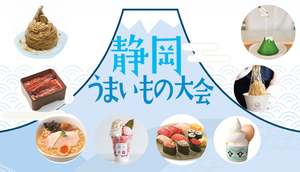 静岡
うまいもの大会